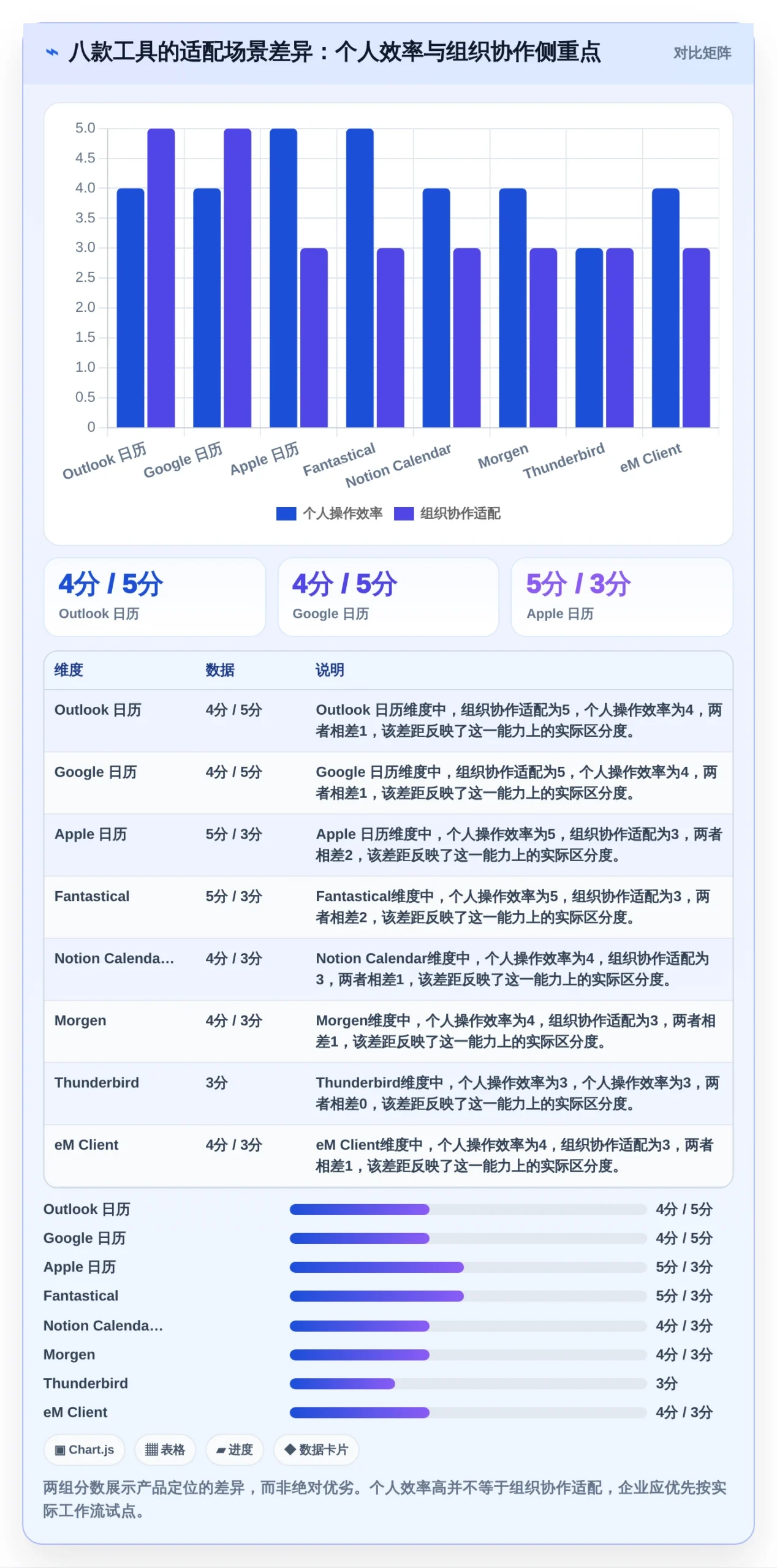 八款工具的适配场景差异：个人效率与组织协作侧重点

对比矩阵

5.0
4.5
4.0
3.5
3.0
2.5
2.0
1.5
1.0
0.5
0

Outlook 日历
Google 日历
Apple 日历
Fantastical
Notion Calendar
Morgen
Thunderbird
eM Client

个人操作效率 组织协作适配

4分 / 5分
Outlook 日历

4分 / 5分
Google 日历

5分 / 3分
Apple 日历

| 维度 | 数据 | 说明 |
|---|---|---|
| Outlook 日历 | 4分 / 5分 | Outlook 日历维度中，组织协作适配为5，个人操作效率为4，两者相差1，该差距反映了这一能力上的实际区分度。 |
| Google 日历 | 4分 / 5分 | Google 日历维度中，组织协作适配为5，个人操作效率为4，两者相差1，该差距反映了这一能力上的实际区分度。 |
| Apple 日历 | 5分 / 3分 | Apple 日历维度中，个人操作效率为5，组织协作适配为3，两者相差2，该差距反映了这一能力上的实际区分度。 |
| Fantastical | 5分 / 3分 | Fantastical维度中，个人操作效率为5，组织协作适配为3，两者相差2，该差距反映了这一能力上的实际区分度。 |
| Notion Calenda... | 4分 / 3分 | Notion Calendar维度中，个人操作效率为4，组织协作适配为3，两者相差1，该差距反映了这一能力上的实际区分度。 |
| Morgen | 4分 / 3分 | Morgen维度中，个人操作效率为4，组织协作适配为3，两者相差1，该差距反映了这一能力上的实际区分度。 |
| Thunderbird | 3分 | Thunderbird维度中，个人操作效率为3，个人操作效率为3，两者相差0，该差距反映了这一能力上的实际区分度。 |
| eM Client | 4分 / 3分 | eM Client维度中，个人操作效率为4，组织协作适配为3，两者相差1，该差距反映了这一能力上的实际区分度。 |

Outlook 日历 4分 / 5分
Google 日历 4分 / 5分
Apple 日历 5分 / 3分
Fantastical 5分 / 3分
Notion Calenda... 4分 / 3分
Morgen 4分 / 3分
Thunderbird 3分
eM Client 4分 / 3分

Chart.js 表格 进度 数据卡片

两组分数展示产品定位的差异，而非绝对优劣。个人效率高并不等于组织协作适配，企业应优先按实际工作流试点。